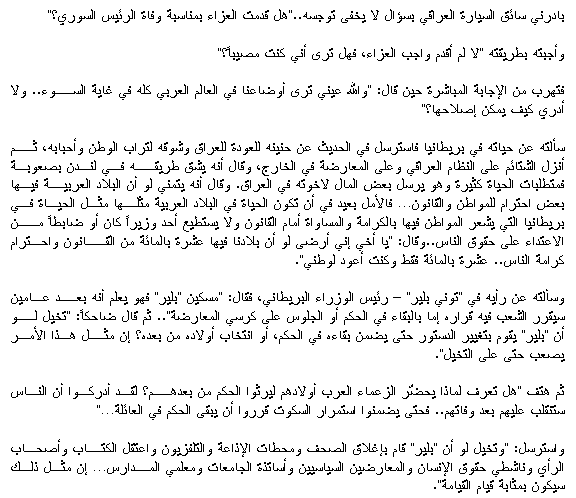 بادرني سائق السيارة العراقي بسؤال لا يخفى توجسه.."هل قدمت العزاء بمناسبة وفاة الرئيس السوري؟"

وأجبته بطريقته "لا لم أقدم واجب العزاء، فهل ترى أني كنت مصيباً؟"

فتهرب من الإجابة المباشرة حين قال: "والله عيني ترى أوضاعنا في العالم العربي كله في غاية السوء.. ولا أدري كيف يمكن إصلاحها؟"

سألته عن حياته في بريطانيا فاسترسل في الحديث عن حنينه للعودة للعراق وشوقه لتراب الوطن وأحبابه، ثم أنزل الشتائم على النظام العراقي وعلى المعارضة في الخارج، وقال أنه يشق طريقه في لندن بصعوبة فمتطلبات الحياة كثيرة وهو يرسل بعض المال لاخوته في العراق. وقال أنه يتمنى لو أن البلاد العربية فيها بعض احترام للمواطن والقانون... فالأمل بعيد في أن تكون الحياة في البلاد العربية مثلها مثل الحياة في بريطانيا التي يشعر المواطن فيها بالكرامة والمساواة أمام القانون ولا يستطيع أحد وزيراً كان أو ضابطاً من الاعتداء على حقوق الناس..وقال: "يا أخي إني أرضى لو أن بلادنا فيها عشرة بالمائة من القانون واحترام كرامة الناس.. عشرة بالمائة فقط وكنت أعود لوطني".

وسألته عن رأيه في "توني بلير" – رئيس الوزراء البريطاني، فقال: "مسكين "بلير" فهو يعلم أنه بعد عامين سيقرر الشعب فيه قراره إما بالبقاء في الحكم أو الجلوس على كرسي المعارضة".. ثم قال ضاحكاً: "تخيل لو أن "بلير" يقوم بتغيير الدستور حتى يضمن بقاءه في الحكم، أو انتخاب أولاده من بعده؟ إن مثل هذا الأمر يصعب حتى على التخيل".

ثم هتف "هل تعرف لماذا يحضّر الزعماء العرب أولادهم ليرثوا الحكم من بعدهم؟ لقد أدركوا أن الناس ستنقلب عليهم بعد وفاتهم.. فحتى يضمنوا استمرار السكوت قرروا أن يبقى الحكم في العائلة..."

واسترسل: "وتخيل لو أن "بلير" قام بإغلاق الصحف ومحطات الإذاعة والتلفزيون واعتقل الكتاب وأصحاب الرأي وناشطي حقوق الإنسان والمعارضين السياسيين وأساتذة الجامعات ومعلمي المدارس... إن مثل ذلك سيكون بمثابة قيام القيامة".